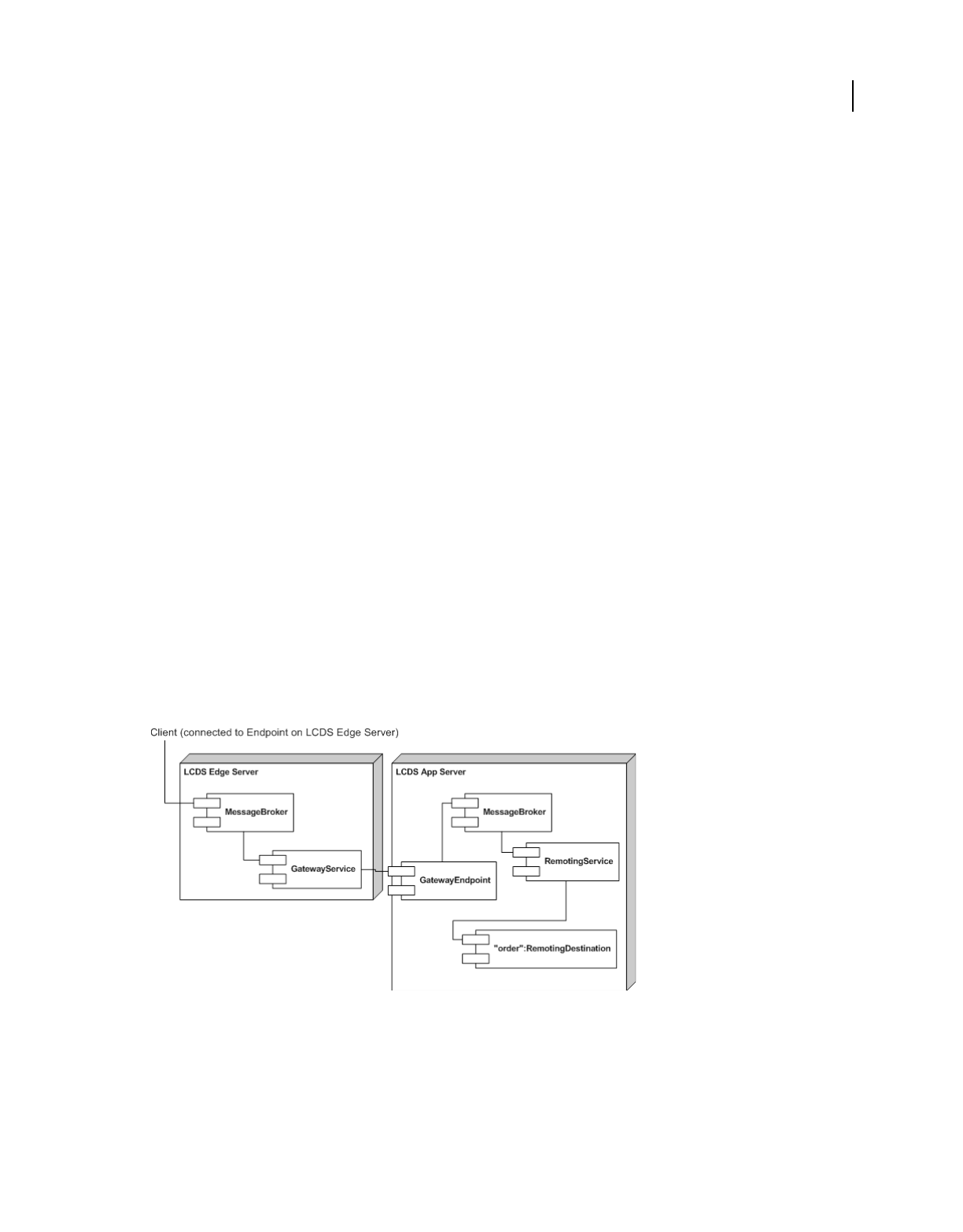 Client (connected to Endpoint on LCDS Edge Server)

LCDS Edge Server

MessageBroker

GatewayService

LCDS App Server

MessageBroker

RemotingService

GatewayEndpoint

"order":RemotingDestination